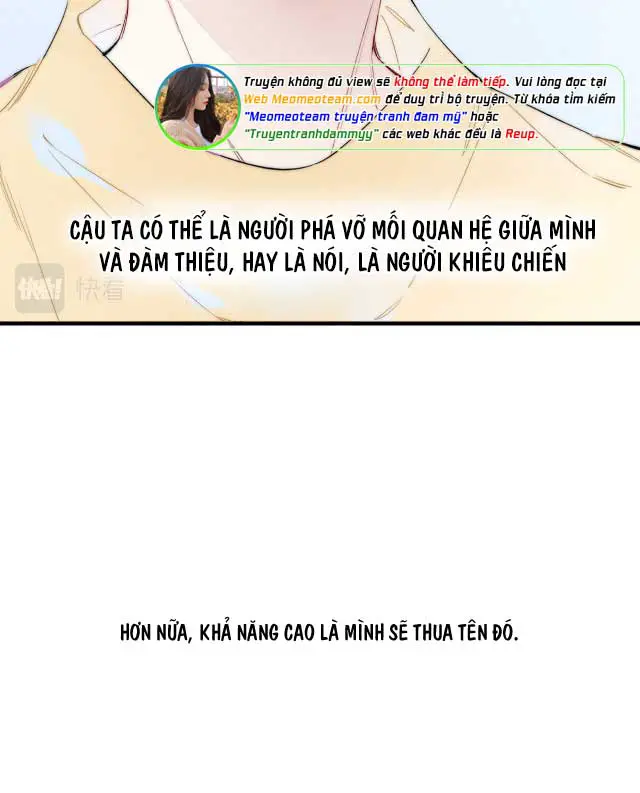 Truyện không đủ view sẽ không thể làm tiếp. Vui lòng đọc tại Web Meomeoteam.com để duy trì bộ truyện. Từ khóa tìm kiếm "Meomeoteam truyện tranh đam mỹ" hoặc "Truyentranhdammyy" các web khác đều là Reup.

CẬU TA CÓ THỂ LÀ NGƯỜI PHÁ VỠ MỐI QUAN HỆ GIỮA MÌNH VÀ ĐÀM THIỆU, HAY LÀ NÓI, LÀ NGƯỜI KHIÊU CHIẾN

HƠN NỮA, KHẢ NĂNG CAO LÀ MÌNH SẼ THUA TÊN ĐÓ.

快看